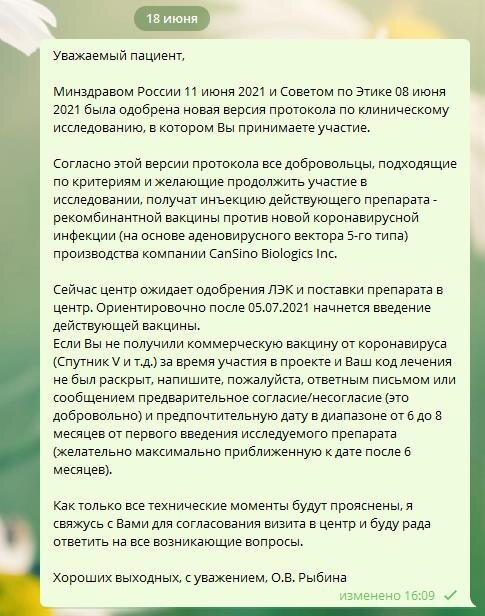 18 июня

Уважаемый пациент,

Минздравом России 11 июня 2021 и Советом по Этике 08 июня 2021 была одобрена новая версия протокола по клиническому исследованию, в котором Вы принимаете участие.

Согласно этой версии протокола все добровольцы, подходящие по критериям и желающие продолжить участие в исследовании, получат инъекцию действующего препарата - рекомбинантной вакцины против новой коронавирусной инфекции (на основе аденовирусного вектора 5-го типа) производства компании CanSino Biologics Inc.

Сейчас центр ожидает одобрения ЛЭК и поставки препарата в центр. Ориентировочно после 05.07.2021 начнется введение действующей вакцины.
Если Вы не получили коммерческую вакцину от коронавируса (Спутник V и т.д.) за время участия в проекте и Ваш код лечения не был раскрыт, напишите, пожалуйста, ответным письмом или сообщением предварительное согласие/несогласие (это добровольно) и предпочтительную дату в диапазоне от 6 до 8 месяцев от первого введения исследуемого препарата (желательно максимально приближенную к дате после 6 месяцев).

Как только все технические моменты будут прояснены, я свяжусь с Вами для согласования визита в центр и буду рада ответить на все возникающие вопросы.

Хороших выходных, с уважением, О.В. Рыбина

изменено 16:09